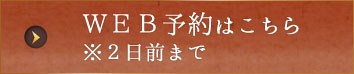 ＷＥＢ予約はこちら
※２日前まで